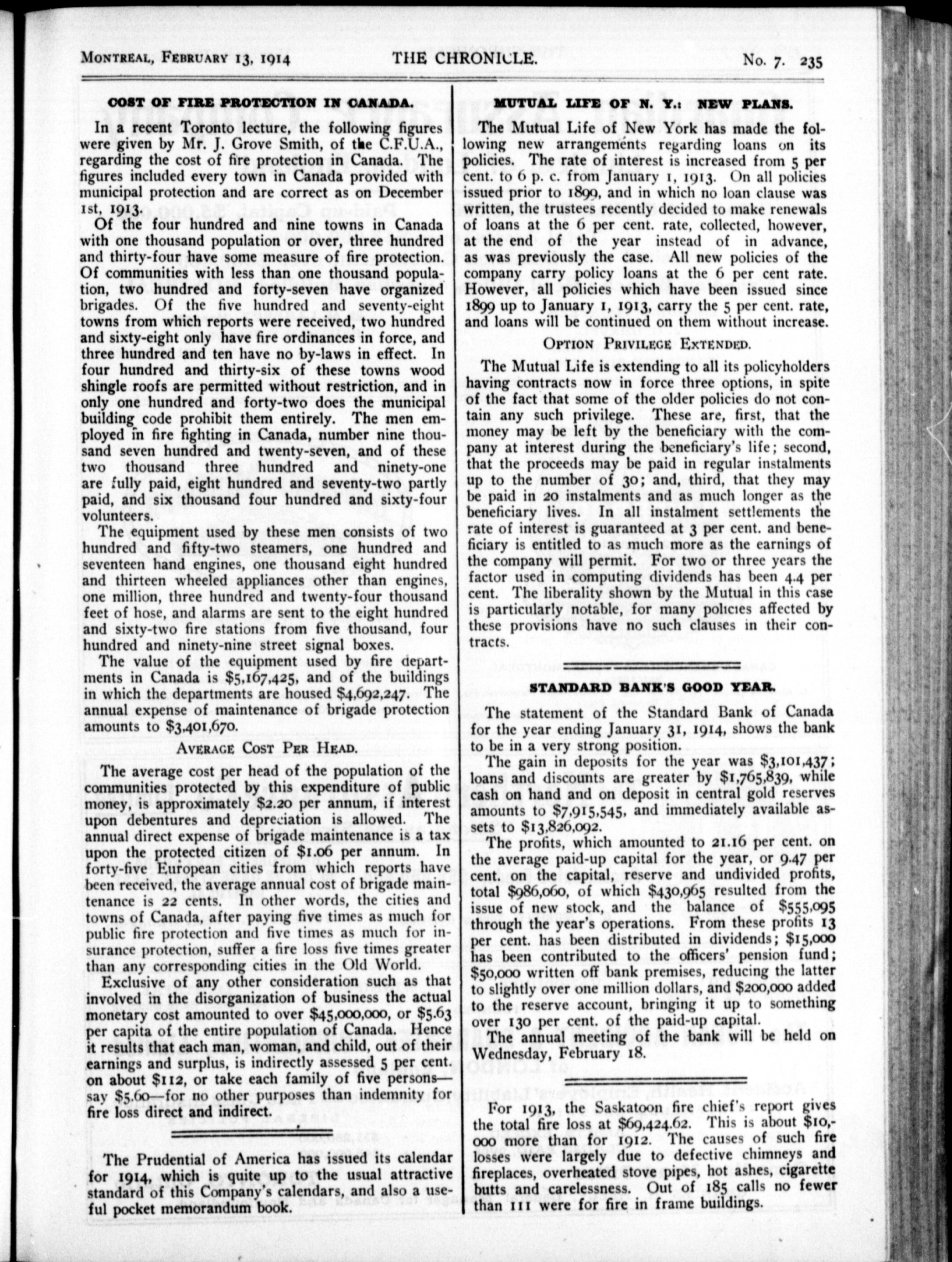 MONTREAL, FEBRUARY 13, 1914 THE CHRONICLE. No. 7. 235

COST OF FIRE PROTECTION IN CANADA.

In a recent Toronto lecture, the following figures were given by Mr. J. Grove Smith, of the C.F.U.A., regarding the cost of fire protection in Canada. The figures included every town in Canada provided with municipal protection and are correct as on December 1st, 1913.

Of the four hundred and nine towns in Canada with one thousand population or over, three hundred and thirty-four have some measure of fire protection. Of communities with less than one thousand population, two hundred and forty-seven have organized brigades. Of the five hundred and seventy-eight towns from which reports were received, two hundred and sixty-eight only have fire ordinances in force, and three hundred and ten have no by-laws in effect. In four hundred and thirty-six of these towns wood shingle roofs are permitted without restriction, and in only one hundred and forty-two does the municipal building code prohibit them entirely. The men employed in fire fighting in Canada, number nine thousand seven hundred and twenty-seven, and of these two thousand three hundred and ninety-one are fully paid, eight hundred and seventy-two partly paid, and six thousand four hundred and sixty-four volunteers.

The equipment used by these men consists of two hundred and fifty-two steamers, one hundred and seventeen hand engines, one thousand eight hundred and thirteen wheeled appliances other than engines, one million, three hundred and twenty-four thousand feet of hose, and alarms are sent to the eight hundred and sixty-two fire stations from five thousand, four hundred and ninety-nine street signal boxes.

The value of the equipment used by fire departments in Canada is $5,167,425, and of the buildings in which the departments are housed $4,692,247. The annual expense of maintenance of brigade protection amounts to $3,401,670.

AVERAGE COST PER HEAD.

The average cost per head of the population of the communities protected by this expenditure of public money, is approximately $2.20 per annum, if interest upon debentures and depreciation is allowed. The annual direct expense of brigade maintenance is a tax upon the protected citizen of $1.06 per annum. In forty-five European cities from which reports have been received, the average annual cost of brigade maintenance is 22 cents. In other words, the cities and towns of Canada, after paying five times as much for public fire protection and five times as much for insurance protection, suffer a fire loss five times greater than any corresponding cities in the Old World.

Exclusive of any other consideration such as that involved in the disorganization of business the actual monetary cost amounted to over $45,000,000, or $5.63 per capita of the entire population of Canada. Hence it results that each man, woman, and child, out of their earnings and surplus, is indirectly assessed 5 per cent. on about $112, or take each family of five persons—say $5.60—for no other purposes than indemnity for fire loss direct and indirect.

The Prudential of America has issued its calendar for 1914, which is quite up to the usual attractive standard of this Company's calendars, and also a useful pocket memorandum book.

MUTUAL LIFE OF N. Y.: NEW PLANS.

The Mutual Life of New York has made the following new arrangements regarding loans on its policies. The rate of interest is increased from 5 per cent. to 6 p. c. from January 1, 1913. On all policies issued prior to 1899, and in which no loan clause was written, the trustees recently decided to make renewals of loans at the 6 per cent. rate, collected, however, at the end of the year instead of in advance, as was previously the case. All new policies of the company carry policy loans at the 6 per cent rate. However, all policies which have been issued since 1899 up to January 1, 1913, carry the 5 per cent. rate, and loans will be continued on them without increase.

OPTION PRIVILEGE EXTENDED.

The Mutual Life is extending to all its policyholders having contracts now in force three options, in spite of the fact that some of the older policies do not contain any such privilege. These are, first, that the money may be left by the beneficiary with the company at interest during the beneficiary's life; second, that the proceeds may be paid in regular instalments up to the number of 30; and, third, that they may be paid in 20 instalments and as much longer as the beneficiary lives. In all instalment settlements the rate of interest is guaranteed at 3 per cent. and beneficiary is entitled to as much more as the earnings of the company will permit. For two or three years the factor used in computing dividends has been 4.4 per cent. The liberality shown by the Mutual in this case is particularly notable, for many policies affected by these provisions have no such clauses in their contracts.

STANDARD BANK'S GOOD YEAR.

The statement of the Standard Bank of Canada for the year ending January 31, 1914, shows the bank to be in a very strong position.

The gain in deposits for the year was $3,101,437; loans and discounts are greater by $1,765,839, while cash on hand and on deposit in central gold reserves amounts to $7,915,545, and immediately available assets to $13,826,092.

The profits, which amounted to 21.16 per cent. on the average paid-up capital for the year, or 9.47 per cent. on the capital, reserve and undivided profits, total $986,060, of which $430,965 resulted from the issue of new stock, and the balance of $555,095 through the year's operations. From these profits 13 per cent. has been distributed in dividends; $15,000 has been contributed to the officers' pension fund; $50,000 written off bank premises, reducing the latter to slightly over one million dollars, and $200,000 added to the reserve account, bringing it up to something over 130 per cent. of the paid-up capital.

The annual meeting of the bank will be held on Wednesday, February 18.

For 1913, the Saskatoon fire chief's report gives the total fire loss at $69,424.62. This is about $10,000 more than for 1912. The causes of such fire losses were largely due to defective chimneys and fireplaces, overheated stove pipes, hot ashes, cigarette butts and carelessness. Out of 185 calls no fewer than 111 were for fire in frame buildings.